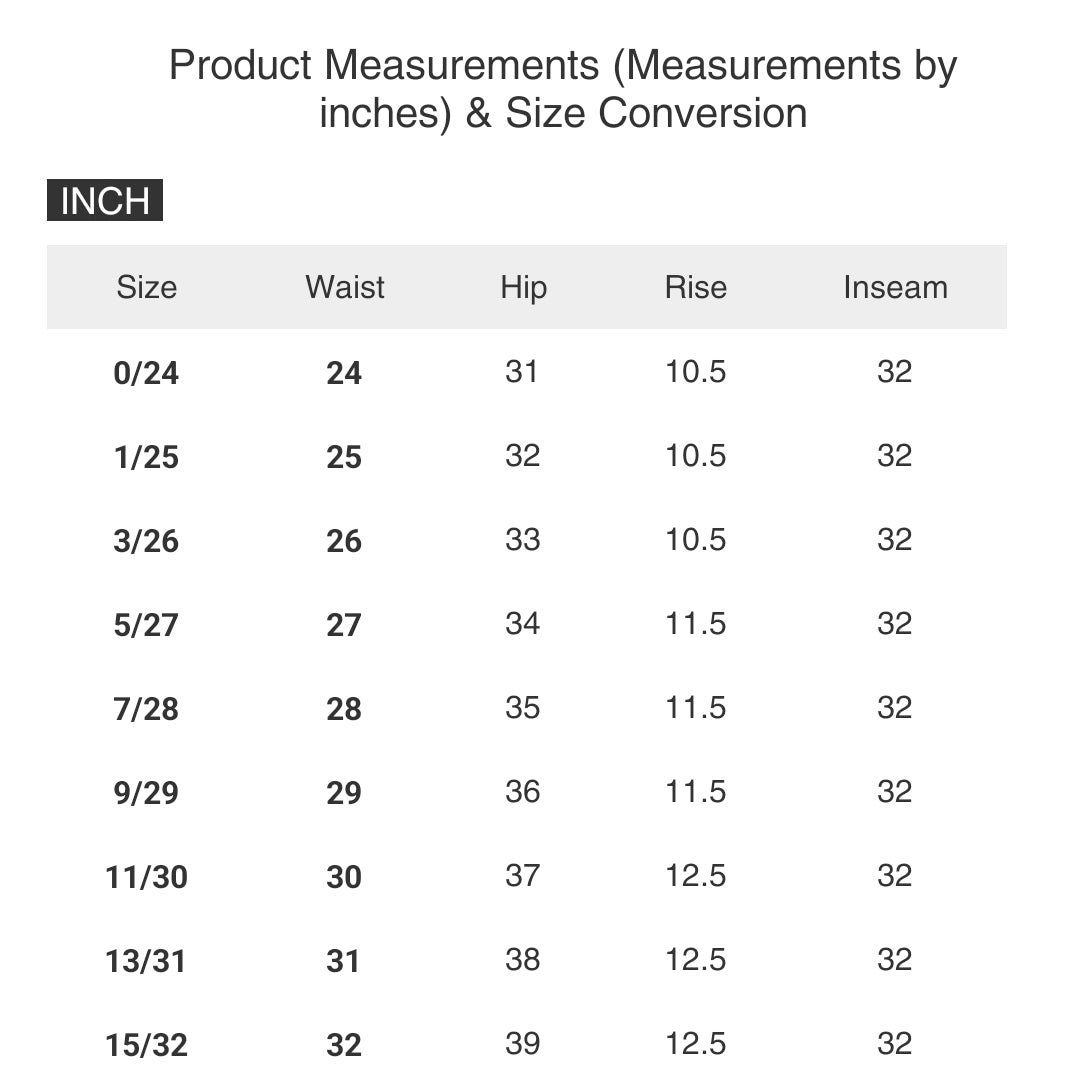 Product Measurements (Measurements by inches) & Size Conversion

INCH

| Size | Waist | Hip | Rise | Inseam |
|---|---|---|---|---|
| 0/24 | 24 | 31 | 10.5 | 32 |
| 1/25 | 25 | 32 | 10.5 | 32 |
| 3/26 | 26 | 33 | 10.5 | 32 |
| 5/27 | 27 | 34 | 11.5 | 32 |
| 7/28 | 28 | 35 | 11.5 | 32 |
| 9/29 | 29 | 36 | 11.5 | 32 |
| 11/30 | 30 | 37 | 12.5 | 32 |
| 13/31 | 31 | 38 | 12.5 | 32 |
| 15/32 | 32 | 39 | 12.5 | 32 |